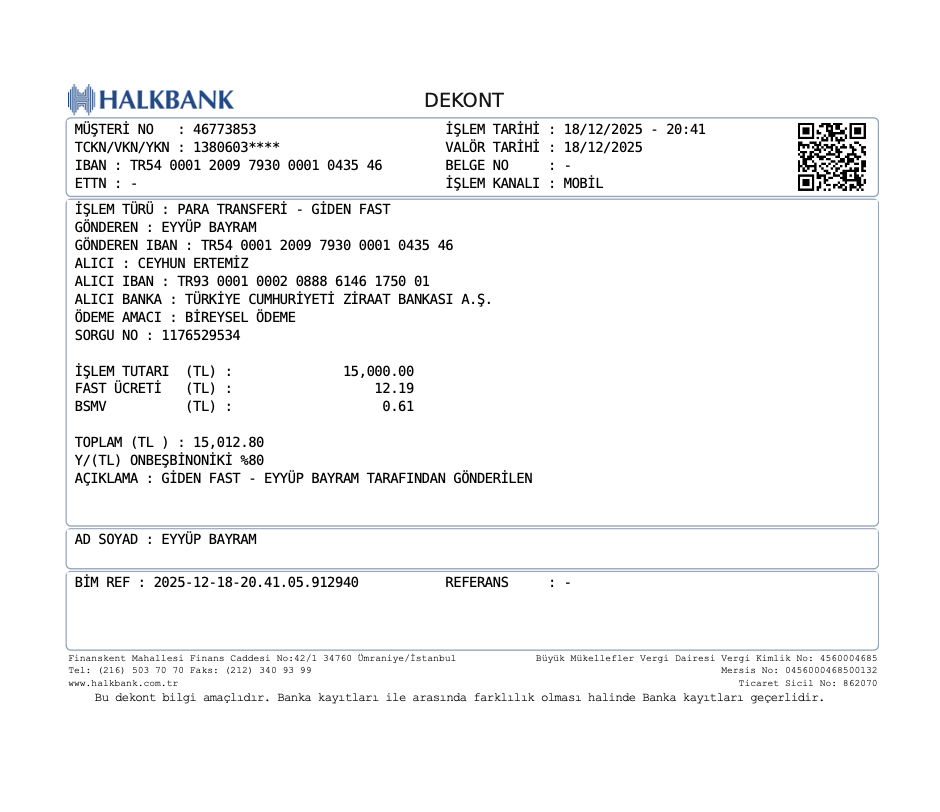 HALKBANK

DEKONT

MÜŞTERİ NO : 46773853
TCKN/VKN/YKN : 1380603****
IBAN : TR54 0001 2009 7930 0001 0435 46
ETTN : -

İŞLEM TARİHİ : 18/12/2025 - 20:41
VALÖR TARİHİ : 18/12/2025
BELGE NO : -
İŞLEM KANALI : MOBİL

İŞLEM TÜRÜ : PARA TRANSFERİ - GİDEN FAST
GÖNDEREN : EYYÜP BAYRAM
GÖNDEREN IBAN : TR54 0001 2009 7930 0001 0435 46
ALICI : CEYHUN ERTEMİZ
ALICI IBAN : TR93 0001 0002 0888 6146 1750 01
ALICI BANKA : TÜRKİYE CUMHURİYETİ ZİRAAT BANKASI A.Ş.
ÖDEME AMACI : BİREYSEL ÖDEME
SORGU NO : 1176529534

İŞLEM TUTARI (TL) : 15,000.00
FAST ÜCRETİ (TL) : 12.19
BSMV (TL) : 0.61

TOPLAM (TL ) : 15,012.80
Y/(TL) ONBEŞBİNONİKİ %80
AÇIKLAMA : GİDEN FAST - EYYÜP BAYRAM TARAFINDAN GÖNDERİLEN

AD SOYAD : EYYÜP BAYRAM

BİM REF : 2025-12-18-20.41.05.912940
REFERANS : -

Finanskent Mahallesi Finans Caddesi No:42/1 34760 Ümraniye/İstanbul
Tel: (216) 503 70 70 Faks: (212) 340 93 99
www.halkbank.com.tr

Büyük Mükellefler Vergi Dairesi Vergi Kimlik No: 4560004685
Mersis No: 0456000468500132
Ticaret Sicil No: 862070

Bu dekont bilgi amaçlıdır. Banka kayıtları ile arasında farklılık olması halinde Banka kayıtları geçerlidir.